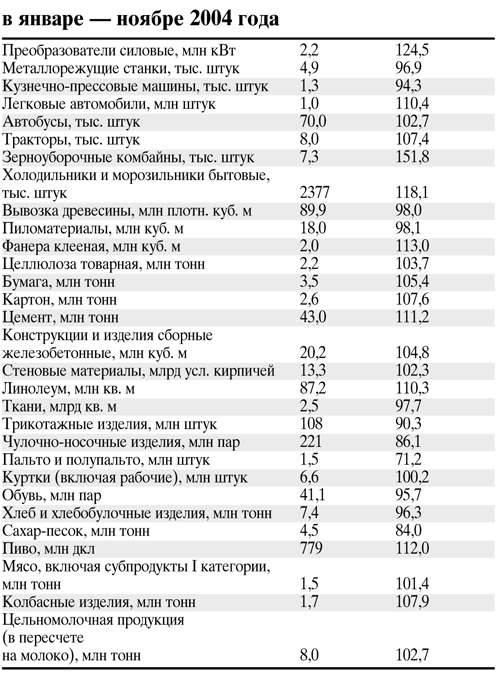 в январе — ноябре 2004 года

| | | |
|---|---|---|
| Преобразователи силовые, млн кВт | 2,2 | 124,5 |
| Металлорежущие станки, тыс. штук | 4,9 | 96,9 |
| Кузнечно-прессовые машины, тыс. штук | 1,3 | 94,3 |
| Легковые автомобили, млн штук | 1,0 | 110,4 |
| Автобусы, тыс. штук | 70,0 | 102,7 |
| Тракторы, тыс. штук | 8,0 | 107,4 |
| Зерноуборочные комбайны, тыс. штук | 7,3 | 151,8 |
| Холодильники и морозильники бытовые, тыс. штук | 2377 | 118,1 |
| Вывозка древесины, млн плотн. куб. м | 89,9 | 98,0 |
| Пиломатериалы, млн куб. м | 18,0 | 98,1 |
| Фанера клееная, млн куб. м | 2,0 | 113,0 |
| Целлюлоза товарная, млн тонн | 2,2 | 103,7 |
| Бумага, млн тонн | 3,5 | 105,4 |
| Картон, млн тонн | 2,6 | 107,6 |
| Цемент, млн тонн | 43,0 | 111,2 |
| Конструкции и изделия сборные железобетонные, млн куб. м | 20,2 | 104,8 |
| Стеновые материалы, млрд усл. кирпичей | 13,3 | 102,3 |
| Линолеум, млн кв. м | 87,2 | 110,3 |
| Ткани, млрд кв. м | 2,5 | 97,7 |
| Трикотажные изделия, млн штук | 108 | 90,3 |
| Чулочно-носочные изделия, млн пар | 221 | 86,1 |
| Пальто и полупальто, млн штук | 1,5 | 71,2 |
| Куртки (включая рабочие), млн штук | 6,6 | 100,2 |
| Обувь, млн пар | 41,1 | 95,7 |
| Хлеб и хлебобулочные изделия, млн тонн | 7,4 | 96,3 |
| Сахар-песок, млн тонн | 4,5 | 84,0 |
| Пиво, млн дкл | 779 | 112,0 |
| Мясо, включая субпродукты I категории, млн тонн | 1,5 | 101,4 |
| Колбасные изделия, млн тонн | 1,7 | 107,9 |
| Цельномолочная продукция (в пересчете на молоко), млн тонн | 8,0 | 102,7 |